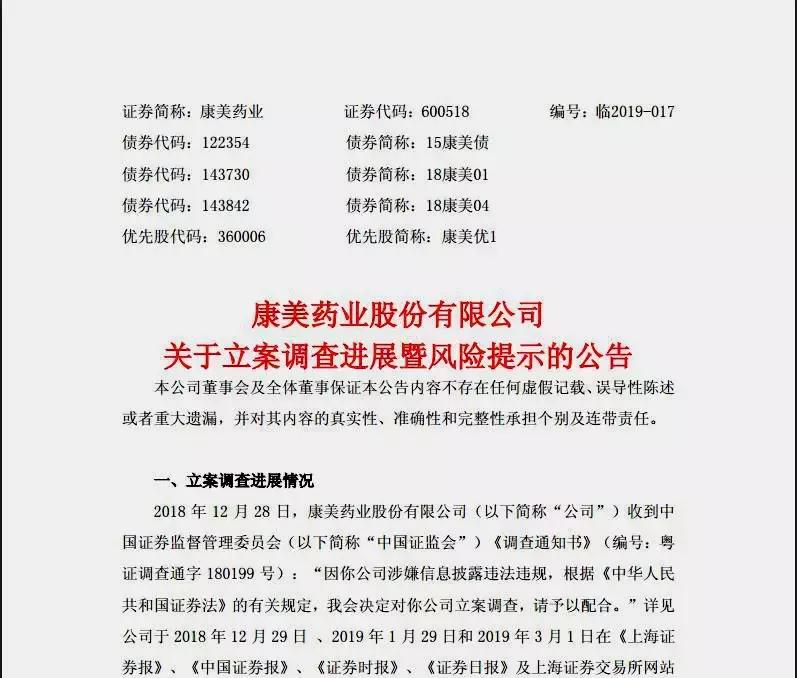 证券简称：康美药业　　证券代码：600518　　编号：临2019-017
债券代码：122354　　债券简称：15康美债
债券代码：143730　　债券简称：18康美01
债券代码：143842　　债券简称：18康美04
优先股代码：360006　　优先股简称：康美优1

康美药业股份有限公司
关于立案调查进展暨风险提示的公告

本公司董事会及全体董事保证本公告内容不存在任何虚假记载、误导性陈述或者重大遗漏，并对其内容的真实性、准确性和完整性承担个别及连带责任。

一、立案调查进展情况

2018 年 12 月 28 日，康美药业股份有限公司（以下简称“公司”）收到中国证券监督管理委员会（以下简称“中国证监会”）《调查通知书》（编号：粤证调查通字 180199 号）：“因你公司涉嫌信息披露违法违规，根据《中华人民共和国证券法》的有关规定，我会决定对你公司立案调查，请予以配合。”详见公司于 2018 年 12 月 29 日 、2019 年 1 月 29 日和 2019 年 3 月 1 日在《上海证券报》、《中国证券报》、《证券时报》、《证券日报》及上海证券交易所网站